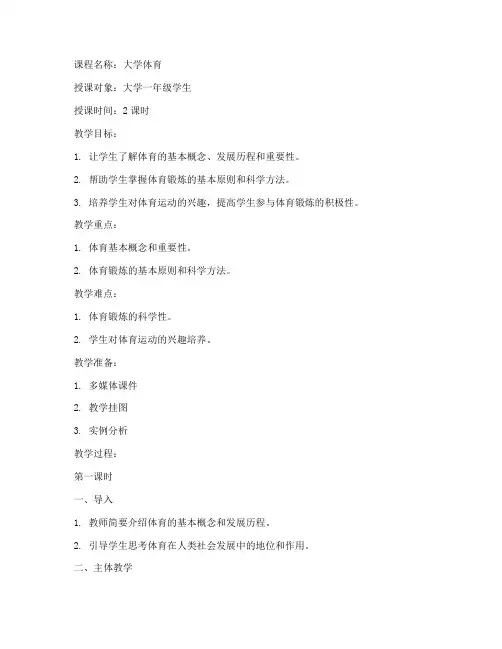 课程名称：大学体育

授课对象：大学一年级学生

授课时间：2 课时

教学目标：

1. 让学生了解体育的基本概念、发展历程和重要性。

2. 帮助学生掌握体育锻炼的基本原则和科学方法。

3. 培养学生对体育运动的兴趣，提高学生参与体育锻炼的积极性。

教学重点：

1. 体育基本概念和重要性。

2. 体育锻炼的基本原则和科学方法。

教学难点：

1. 体育锻炼的科学性。

2. 学生对体育运动的兴趣培养。

教学准备：

1. 多媒体课件

2. 教学挂图

3. 实例分析

教学过程：

第一课时

一、导入

1. 教师简要介绍体育的基本概念和发展历程。

2. 引导学生思考体育在人类社会发展中的地位和作用。

二、主体教学